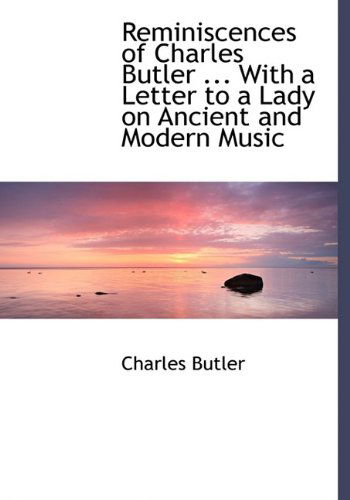 Reminiscences of Charles Butler ... With a Letter to a Lady on Ancient and Modern Music

Charles Butler